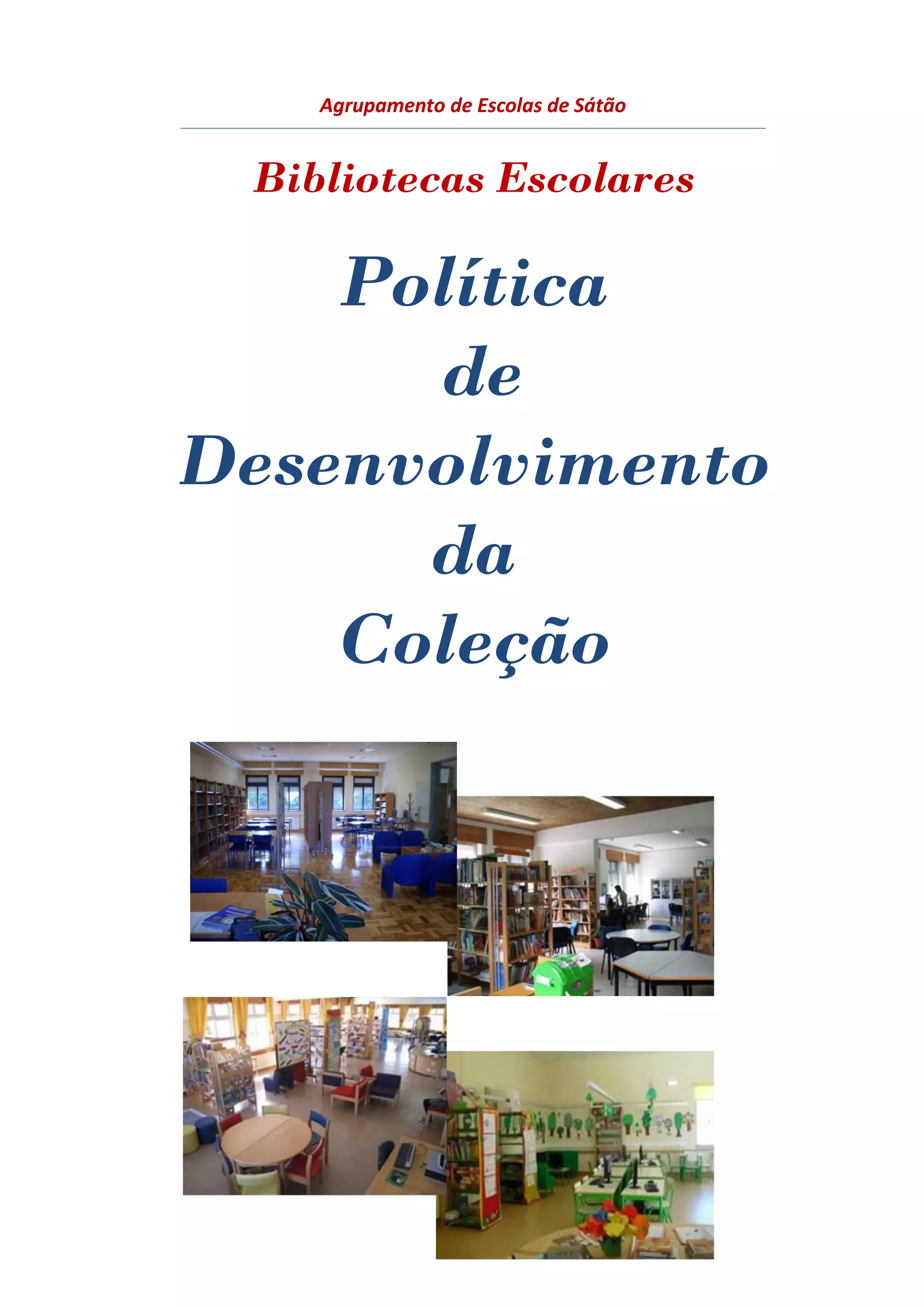 Agrupamento de Escolas de Sátão

Bibliotecas Escolares

Política
de
Desenvolvimento
da
Coleção